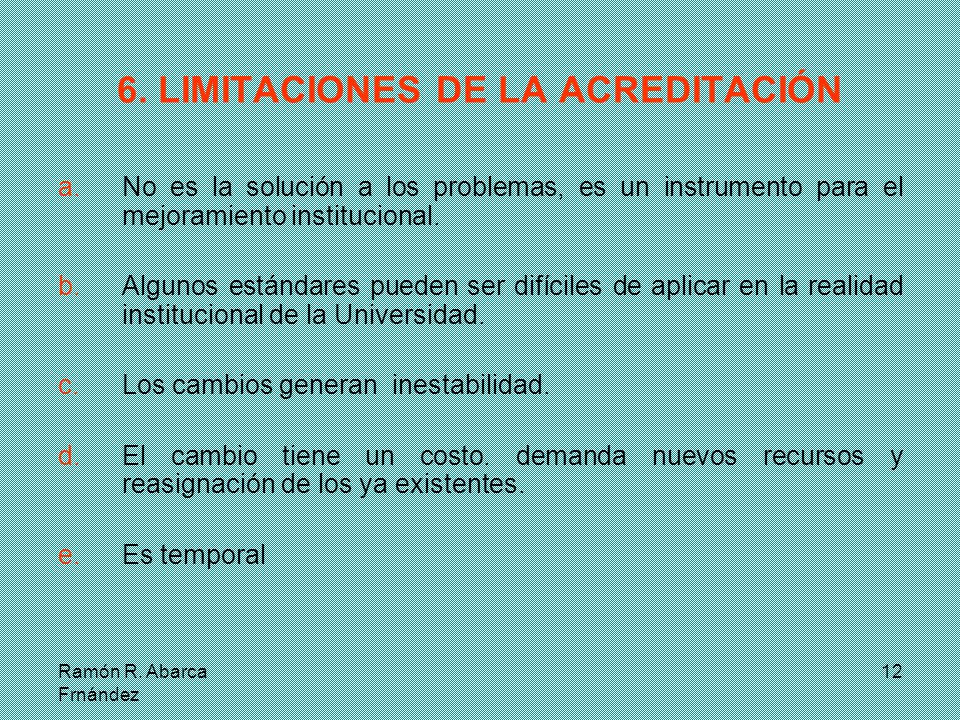 6. LIMITACIONES DE LA ACREDITACIÓN

a. No es la solución a los problemas, es un instrumento para el mejoramiento institucional.

b. Algunos estándares pueden ser difíciles de aplicar en la realidad institucional de la Universidad.

c. Los cambios generan inestabilidad.

d. El cambio tiene un costo. demanda nuevos recursos y reasignación de los ya existentes.

e. Es temporal

Ramón R. Abarca Frnández

12